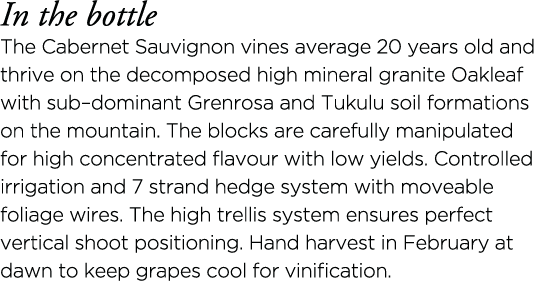 In the bottle

The Cabernet Sauvignon vines average 20 years old and thrive on the decomposed high mineral granite Oakleaf with sub–dominant Grenrosa and Tukulu soil formations on the mountain. The blocks are carefully manipulated for high concentrated flavour with low yields. Controlled irrigation and 7 strand hedge system with moveable foliage wires. The high trellis system ensures perfect vertical shoot positioning. Hand harvest in February at dawn to keep grapes cool for vinification.